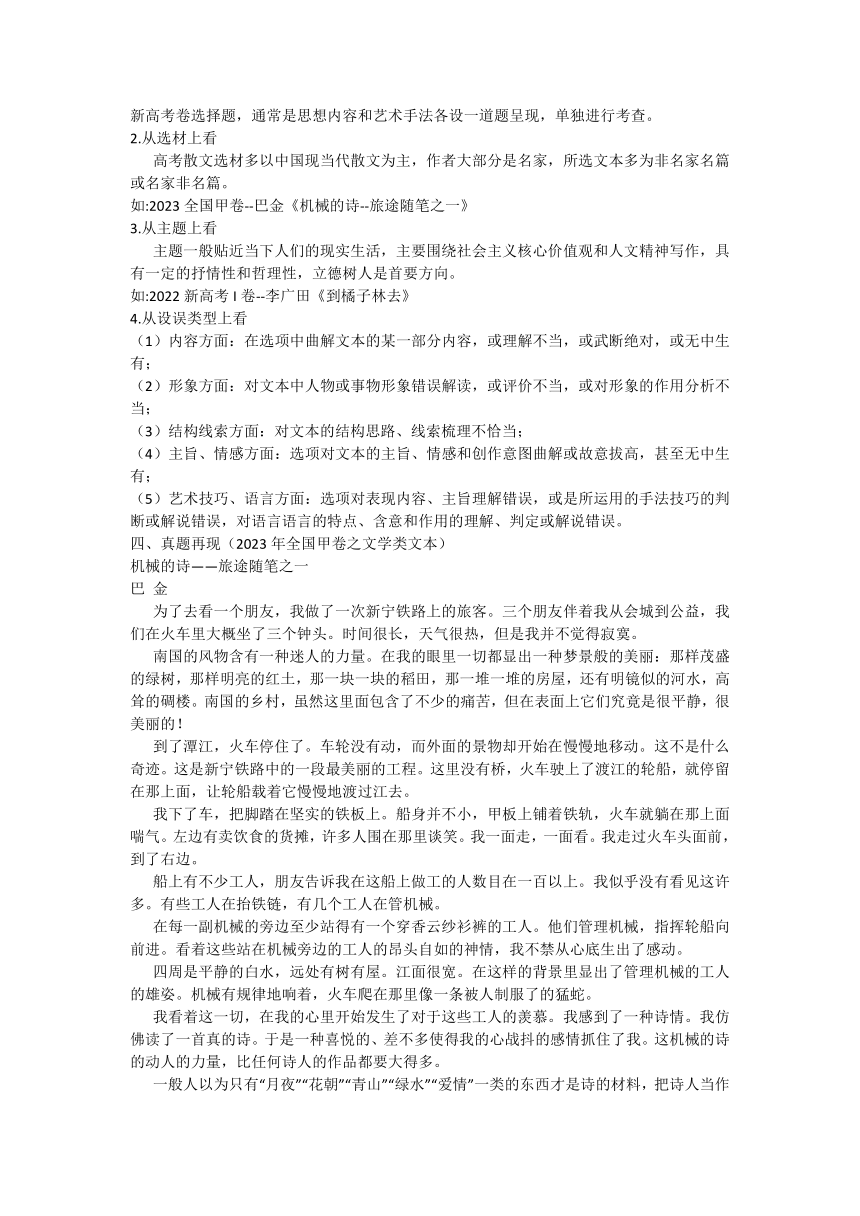 新高考卷选择题，通常是思想内容和艺术手法各设一道题呈现，单独进行考查。
2.从选材上看

高考散文选材多以中国现当代散文为主，作者大部分是名家，所选文本多为非名家名篇或名家非名篇。
如:2023 全国甲卷--巴金《机械的诗--旅途随笔之一》
3.从主题上看

主题一般贴近当下人们的现实生活，主要围绕社会主义核心价值观和人文精神写作，具有一定的抒情性和哲理性，立德树人是首要方向。
如:2022 新高考 I 卷--李广田《到橘子林去》
4.从设误类型上看
（1）内容方面：在选项中曲解文本的某一部分内容，或理解不当，或武断绝对，或无中生有；
（2）形象方面：对文本中人物或事物形象错误解读，或评价不当，或对形象的作用分析不当；
（3）结构线索方面：对文本的结构思路、线索梳理不恰当；
（4）主旨、情感方面：选项对文本的主旨、情感和创作意图曲解或故意拔高，甚至无中生有；
（5）艺术技巧、语言方面：选项对表现内容、主旨理解错误，或是所运用的手法技巧的判断或解说错误，对语言语言的特点、含意和作用的理解、判定或解说错误。
四、真题再现（2023 年全国甲卷之文学类文本）
机械的诗——旅途随笔之一
巴 金

为了去看一个朋友，我做了一次新宁铁路上的旅客。三个朋友伴着我从会城到公益，我们在火车里大概坐了三个钟头。时间很长，天气很热，但是我并不觉得寂寞。

南国的风物含有一种迷人的力量。在我的眼里一切都显出一种梦景般的美丽：那样茂盛的绿树，那样明亮的红土，那一块一块的稻田，那一堆一堆的房屋，还有明镜似的河水，高耸的碉楼。南国的乡村，虽然这里面包含了不少的痛苦，但在表面上它们究竟是很平静，很美丽的！

到了潭江，火车停住了。车轮没有动，而外面的景物却开始在慢慢地移动。这不是什么奇迹。这是新宁铁路中的一段最美丽的工程。这里没有桥，火车驶上了渡江的轮船，就停留在那上面，让轮船载着它慢慢地渡过江去。

我下了车，把脚踏在坚实的铁板上。船身并不小，甲板上铺着铁轨，火车就躺在那上面喘气。左边有卖饮食的货摊，许多人围在那里谈笑。我一面走，一面看。我走过火车头面前，到了右边。

船上有不少工人，朋友告诉我在这船上做工的人数目在一百以上。我似乎没有看见这许多。有些工人在抬铁链，有几个工人在管机械。

在每一副机械的旁边至少站得有一个穿香云纱衫裤的工人。他们管理机械，指挥轮船向前进。看着这些站在机械旁边的工人的昂头自如的神情，我不禁从心底生出了感动。

四周是平静的白水，远处有树有屋。江面很宽。在这样的背景里显出了管理机械的工人的雄姿。机械有规律地响着，火车爬在那里像一条被人制服了的猛蛇。

我看着这一切，在我的心里开始发生了对于这些工人的羡慕。我感到了一种诗情。我仿佛读了一首真的诗。于是一种喜悦的、差不多使得我的心战抖的感情抓住了我。这机械的诗的动人的力量，比任何诗人的作品都要大得多。

一般人以为只有“月夜”“花朝”“青山”“绿水”“爱情”一类的东西才是诗的材料，把诗人当作